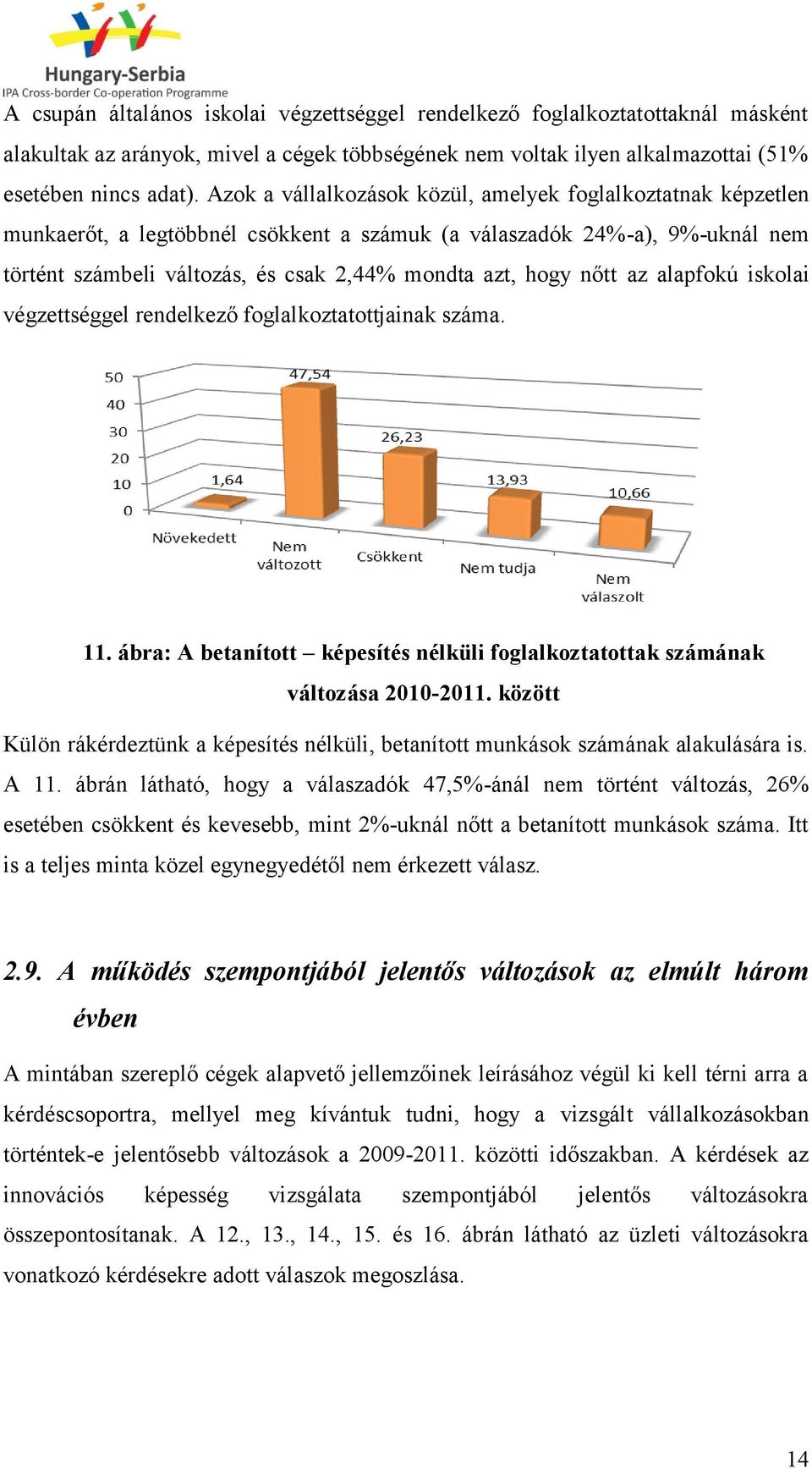 Hungary-Serbia
IPA Cross-border Co-operation Programme

A csupán általános iskolai végzettséggel rendelkező foglalkoztatottaknál másként alakultak az arányok, mivel a cégek többségének nem voltak ilyen alkalmazottai (51% esetében nincs adat). Azok a vállalkozások közül, amelyek foglalkoztatnak képzetlen munkaerőt, a legtöbbnél csökkent a számuk (a válaszadók 24%-a), 9%-uknál nem történt számbeli változás, és csak 2,44% mondta azt, hogy nőtt az alapfokú iskolai végzettséggel rendelkező foglalkoztatottjainak száma.

50
40
30
20
10
0
1,64
47,54
26,23
13,93
10,66
Növekedett
Nem változott
Csökkent
Nem tudja
Nem válaszolt

11. ábra: A betanított – képesítés nélküli foglalkoztatottak számának változása 2010-2011. között

Külön rákérdeztünk a képesítés nélküli, betanított munkások számának alakulására is. A 11. ábrán látható, hogy a válaszadók 47,5%-ánál nem történt változás, 26% esetében csökkent és kevesebb, mint 2%-uknál nőtt a betanított munkások száma. Itt is a teljes minta közel egynegyedétől nem érkezett válasz.

2.9. A működés szempontjából jelentős változások az elmúlt három évben

A mintában szereplő cégek alapvető jellemzőinek leírásához végül ki kell térni arra a kérdéscsoportra, mellyel meg kívántuk tudni, hogy a vizsgált vállalkozásokban történtek-e jelentősebb változások a 2009-2011. közötti időszakban. A kérdések az innovációs képesség vizsgálata szempontjából jelentős változásokra összepontosítanak. A 12., 13., 14., 15. és 16. ábrán látható az üzleti változásokra vonatkozó kérdésekre adott válaszok megoszlása.

14